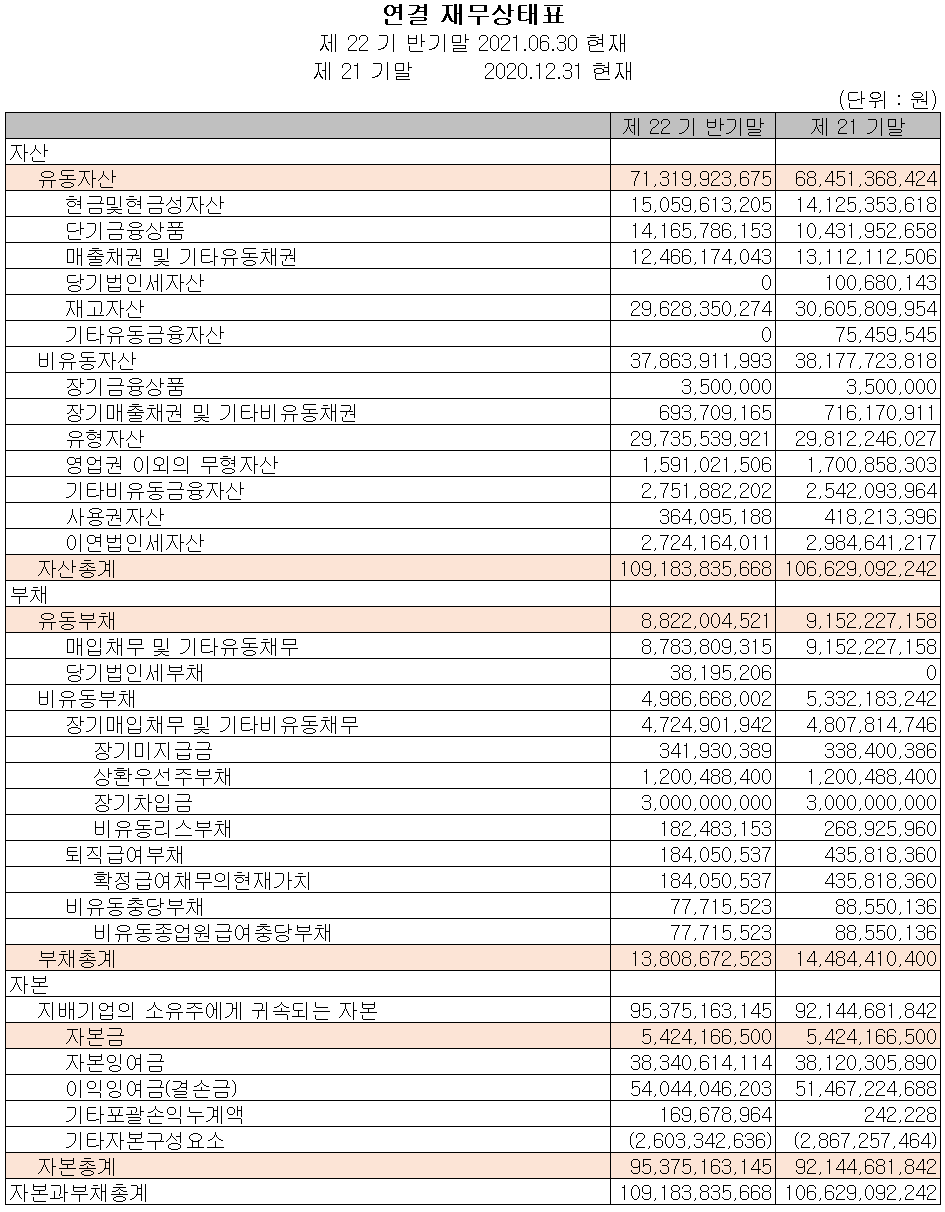 연결 재무상태표
제 22 기 반기말 2021.06.30 현재
제 21 기말 2020.12.31 현재

(단위 : 원)

| | 제 22 기 반기말 | 제 21 기말 |
|---|---|---|
| 자산 | | |
| 유동자산 | 71,319,923,675 | 68,451,368,424 |
| 현금및현금성자산 | 15,059,613,205 | 14,125,353,618 |
| 단기금융상품 | 14,165,786,153 | 10,431,952,658 |
| 매출채권 및 기타유동채권 | 12,466,174,043 | 13,112,112,506 |
| 당기법인세자산 | 0 | 100,680,143 |
| 재고자산 | 29,628,350,274 | 30,605,809,954 |
| 기타유동금융자산 | 0 | 75,459,545 |
| 비유동자산 | 37,863,911,993 | 38,177,723,818 |
| 장기금융상품 | 3,500,000 | 3,500,000 |
| 장기매출채권 및 기타비유동채권 | 693,709,165 | 716,170,911 |
| 유형자산 | 29,735,539,921 | 29,812,246,027 |
| 영업권 이외의 무형자산 | 1,591,021,506 | 1,700,858,303 |
| 기타비유동금융자산 | 2,751,882,202 | 2,542,093,964 |
| 사용권자산 | 364,095,188 | 418,213,396 |
| 이연법인세자산 | 2,724,164,011 | 2,984,641,217 |
| 자산총계 | 109,183,835,668 | 106,629,092,242 |
| 부채 | | |
| 유동부채 | 8,822,004,521 | 9,152,227,158 |
| 매입채무 및 기타유동채무 | 8,783,809,315 | 9,152,227,158 |
| 당기법인세부채 | 38,195,206 | 0 |
| 비유동부채 | 4,986,668,002 | 5,332,183,242 |
| 장기매입채무 및 기타비유동채무 | 4,724,901,942 | 4,807,814,746 |
| 장기미지급금 | 341,930,389 | 338,400,386 |
| 상환우선주부채 | 1,200,488,400 | 1,200,488,400 |
| 장기차입금 | 3,000,000,000 | 3,000,000,000 |
| 비유동리스부채 | 182,483,153 | 268,925,960 |
| 퇴직급여부채 | 184,050,537 | 435,818,360 |
| 확정급여채무의현재가치 | 184,050,537 | 435,818,360 |
| 비유동충당부채 | 77,715,523 | 88,550,136 |
| 비유동종업원급여충당부채 | 77,715,523 | 88,550,136 |
| 부채총계 | 13,808,672,523 | 14,484,410,400 |
| 자본 | | |
| 지배기업의 소유주에게 귀속되는 자본 | 95,375,163,145 | 92,144,681,842 |
| 자본금 | 5,424,166,500 | 5,424,166,500 |
| 자본잉여금 | 38,340,614,114 | 38,120,305,890 |
| 이익잉여금(결손금) | 54,044,046,203 | 51,467,224,688 |
| 기타포괄손익누계액 | 169,678,964 | 242,228 |
| 기타자본구성요소 | (2,603,342,636) | (2,867,257,464) |
| 자본총계 | 95,375,163,145 | 92,144,681,842 |
| 자본과부채총계 | 109,183,835,668 | 106,629,092,242 |